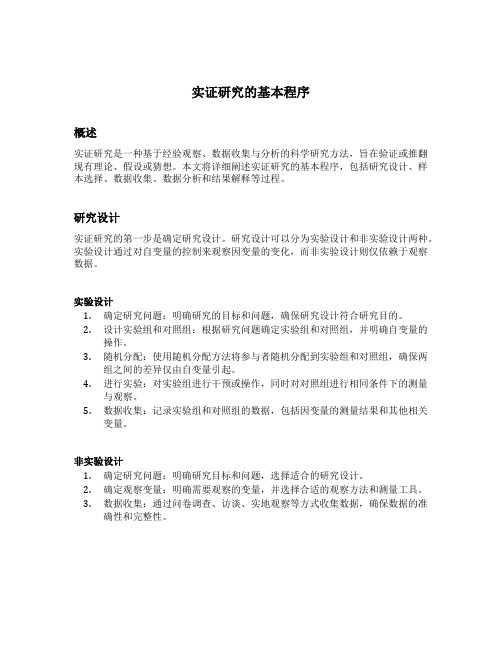 实证研究的基本程序

概述

实证研究是一种基于经验观察、数据收集与分析的科学研究方法，旨在验证或推翻现有理论、假设或猜想。本文将详细阐述实证研究的基本程序，包括研究设计、样本选择、数据收集、数据分析和结果解释等过程。

研究设计

实证研究的第一步是确定研究设计。研究设计可以分为实验设计和非实验设计两种。实验设计通过对自变量的控制来观察因变量的变化，而非实验设计则仅依赖于观察数据。

实验设计

1. 确定研究问题：明确研究的目标和问题，确保研究设计符合研究目的。
2. 设计实验组和对照组：根据研究问题确定实验组和对照组，并明确自变量的操作。
3. 随机分配：使用随机分配方法将参与者随机分配到实验组和对照组，确保两组之间的差异仅由自变量引起。
4. 进行实验：对实验组进行干预或操作，同时对对照组进行相同条件下的测量与观察。
5. 数据收集：记录实验组和对照组的数据，包括因变量的测量结果和其他相关变量。

非实验设计

1. 确定研究问题：明确研究目标和问题，选择适合的研究设计。
2. 确定观察变量：明确需要观察的变量，并选择合适的观察方法和测量工具。
3. 数据收集：通过问卷调查、访谈、实地观察等方式收集数据，确保数据的准确性和完整性。